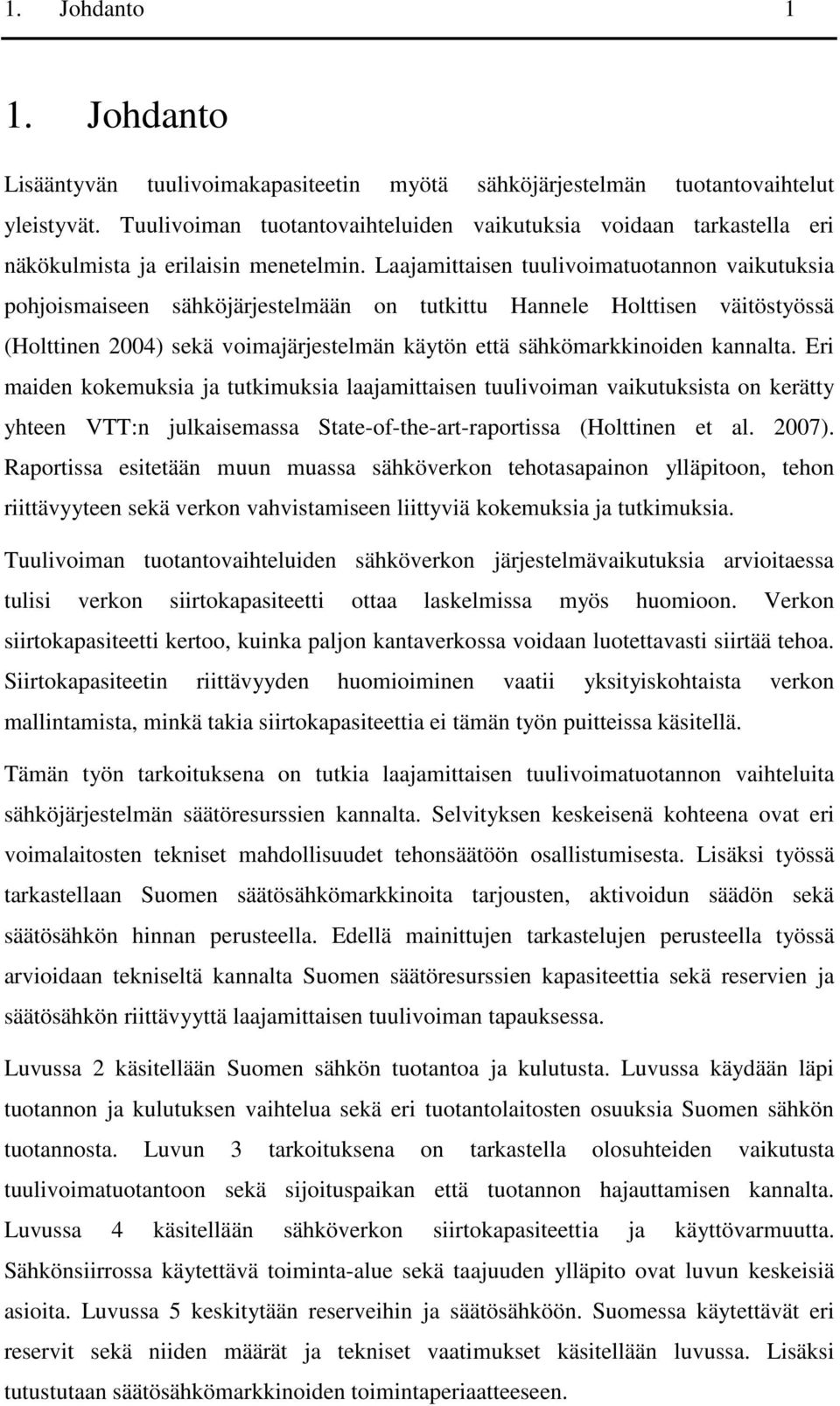 1. Johdanto 1

1. Johdanto

Lisääntyvän tuulivoimakapasiteetin myötä sähköjärjestelmän tuotantovaihtelut yleistyvät. Tuulivoiman tuotantovaihteluiden vaikutuksia voidaan tarkastella eri näkökulmista ja erilaisin menetelmin. Laajamittaisen tuulivoimatuotannon vaikutuksia pohjoismaiseen sähköjärjestelmään on tutkittu Hannele Holttisen väitöstyössä (Holttinen 2004) sekä voimajärjestelmän käytön että sähkömarkkinoiden kannalta. Eri maiden kokemuksia ja tutkimuksia laajamittaisen tuulivoiman vaikutuksista on kerätty yhteen VTT:n julkaisemassa State-of-the-art-raportissa (Holttinen et al. 2007). Raportissa esitetään muun muassa sähköverkon tehotasapainon ylläpitoon, tehon riittävyyteen sekä verkon vahvistamiseen liittyviä kokemuksia ja tutkimuksia.

Tuulivoiman tuotantovaihteluiden sähköverkon järjestelmävaikutuksia arvioitaessa tulisi verkon siirtokapasiteetti ottaa laskelmissa myös huomioon. Verkon siirtokapasiteetti kertoo, kuinka paljon kantaverkossa voidaan luotettavasti siirtää tehoa. Siirtokapasiteetin riittävyyden huomioiminen vaatii yksityiskohtaista verkon mallintamista, minkä takia siirtokapasiteettia ei tämän työn puitteissa käsitellä.

Tämän työn tarkoituksena on tutkia laajamittaisen tuulivoimatuotannon vaihteluita sähköjärjestelmän säätöresurssien kannalta. Selvityksen keskeisenä kohteena ovat eri voimalaitosten tekniset mahdollisuudet tehonsäätöön osallistumisesta. Lisäksi työssä tarkastellaan Suomen säätösähkömarkkinoita tarjousten, aktivoidun säädön sekä säätösähkön hinnan perusteella. Edellä mainittujen tarkastelujen perusteella työssä arvioidaan tekniseltä kannalta Suomen säätöresurssien kapasiteettia sekä reservien ja säätösähkön riittävyyttä laajamittaisen tuulivoiman tapauksessa.

Luvussa 2 käsitellään Suomen sähkön tuotantoa ja kulutusta. Luvussa käydään läpi tuotannon ja kulutuksen vaihtelua sekä eri tuotantolaitosten osuuksia Suomen sähkön tuotannosta. Luvun 3 tarkoituksena on tarkastella olosuhteiden vaikutusta tuulivoimatuotantoon sekä sijoituspaikan että tuotannon hajauttamisen kannalta. Luvussa 4 käsitellään sähköverkon siirtokapasiteettia ja käyttövarmuutta. Sähkönsiirrossa käytettävä toiminta-alue sekä taajuuden ylläpito ovat luvun keskeisiä asioita. Luvussa 5 keskitytään reserveihin ja säätösähköön. Suomessa käytettävät eri reservit sekä niiden määrät ja tekniset vaatimukset käsitellään luvussa. Lisäksi tutustutaan säätösähkömarkkinoiden toimintaperiaatteeseen.